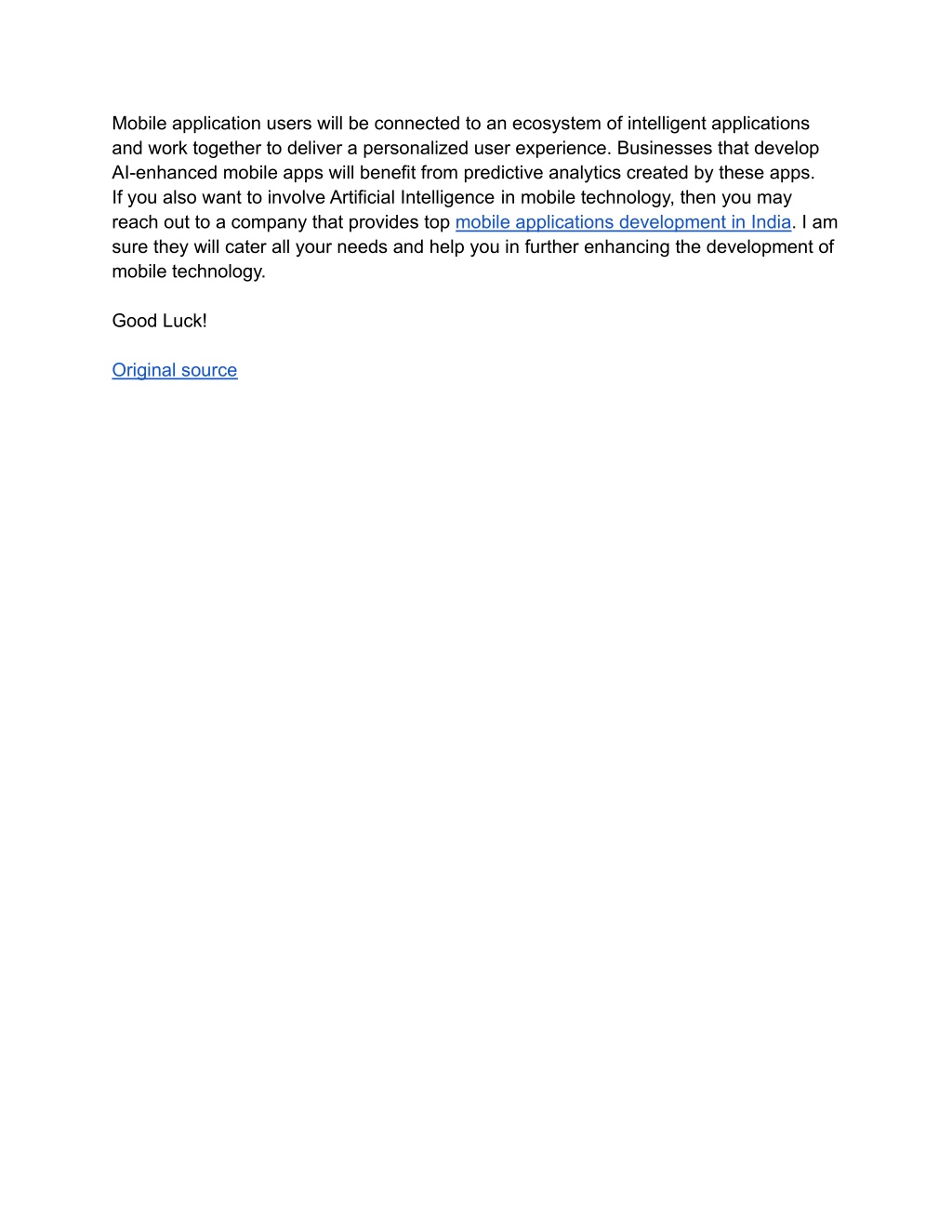 Mobile application users will be connected to an ecosystem of intelligent applications and work together to deliver a personalized user experience. Businesses that develop AI-enhanced mobile apps will benefit from predictive analytics created by these apps.
If you also want to involve Artificial Intelligence in mobile technology, then you may reach out to a company that provides top mobile applications development in India. I am sure they will cater all your needs and help you in further enhancing the development of mobile technology.

Good Luck!

Original source